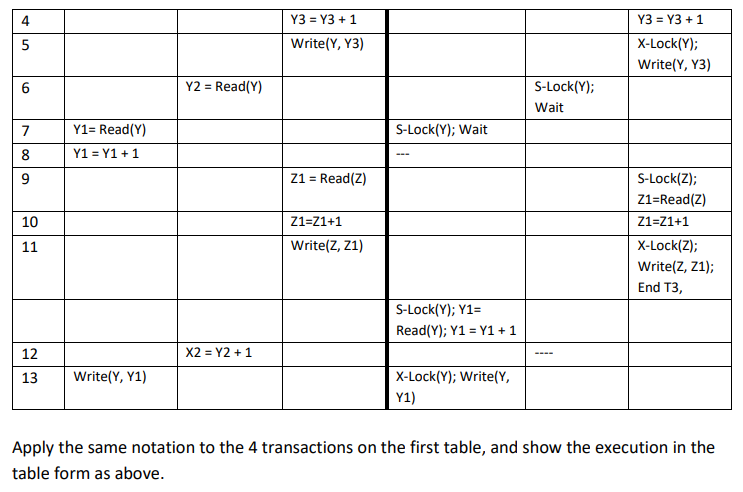 | 4 |  |  | Y3 = Y3 + 1 |  |  | Y3 = Y3 + 1 |
|---|---|---|---|---|---|---|
| 5 |  |  | Write(Y, Y3) |  |  | X-Lock(Y); Write(Y, Y3) |
| 6 |  | Y2 = Read(Y) |  |  | S-Lock(Y); Wait |  |
| 7 | Y1= Read(Y) |  |  | S-Lock(Y); Wait |  |  |
| 8 | Y1 = Y1 + 1 |  |  | --- |  |  |
| 9 |  |  | Z1 = Read(Z) |  |  | S-Lock(Z); Z1=Read(Z) |
| 10 |  |  | Z1=Z1+1 |  |  | Z1=Z1+1 |
| 11 |  |  | Write(Z, Z1) |  |  | X-Lock(Z); Write(Z, Z1); End T3, |
|  |  |  |  | S-Lock(Y); Y1= Read(Y); Y1 = Y1 + 1 |  |  |
| 12 |  | X2 = Y2 + 1 |  |  | ---- |  |
| 13 | Write(Y, Y1) |  |  | X-Lock(Y); Write(Y, Y1) |  |  |

Apply the same notation to the 4 transactions on the first table, and show the execution in the table form as above.